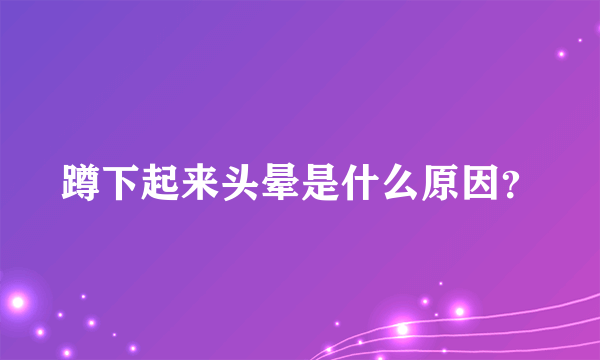 蹲下起来头晕是什么原因?